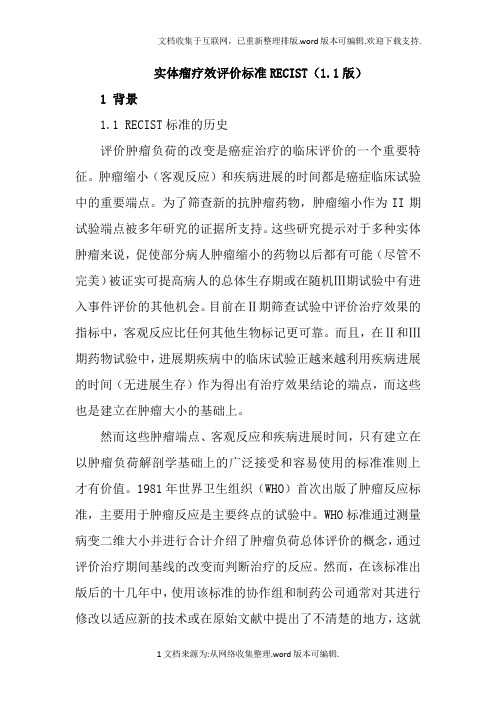 文档收集于互联网，已重新整理排版.word版本可编辑.欢迎下载支持.

实体瘤疗效评价标准RECIST（1.1版）

1 背景

1.1 RECIST标准的历史

评价肿瘤负荷的改变是癌症治疗的临床评价的一个重要特征。肿瘤缩小（客观反应）和疾病进展的时间都是癌症临床试验中的重要端点。为了筛查新的抗肿瘤药物，肿瘤缩小作为II期试验端点被多年研究的证据所支持。这些研究提示对于多种实体肿瘤来说，促使部分病人肿瘤缩小的药物以后都有可能（尽管不完美）被证实可提高病人的总体生存期或在随机III期试验中有进入事件评价的其他机会。目前在II期筛查试验中评价治疗效果的指标中，客观反应比任何其他生物标记更可靠。而且，在II和III期药物试验中，进展期疾病中的临床试验正越来越利用疾病进展的时间（无进展生存）作为得出有治疗效果结论的端点，而这些也是建立在肿瘤大小的基础上。

然而这些肿瘤端点、客观反应和疾病进展时间，只有建立在以肿瘤负荷解剖学基础上的广泛接受和容易使用的标准准则上才有价值。1981年世界卫生组织（WHO）首次出版了肿瘤反应标准，主要用于肿瘤反应是主要终点的试验中。WHO标准通过测量病变二维大小并进行合计介绍了肿瘤负荷总体评价的概念，通过评价治疗期间基线的改变而判断治疗的反应。然而，在该标准出版后的十几年中，使用该标准的协作组和制药公司通常对其进行修改以适应新的技术或在原始文献中提出了不清楚的地方，这就

1文档来源为:从网络收集整理.word版本可编辑.